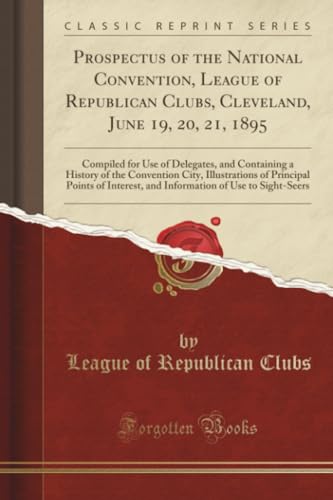 CLASSIC REPRINT SERIES

Prospectus of the National Convention, League of Republican Clubs, Cleveland, June 19, 20, 21, 1895

Compiled for Use of Delegates, and Containing a History of the Convention City, Illustrations of Principal Points of Interest, and Information of Use to Sight-Seers

by

League of Republican Clubs

Forgotten Books